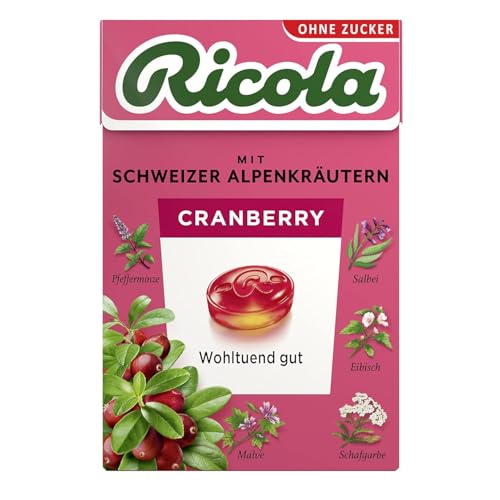 OHNE ZUCKER

Ricola

MIT
SCHWEIZER ALPENKRÄUTERN

CRANBERRY

Pfefferminze

Salbei

Wohltuend gut

Eibisch

Malve

Schafgarbe